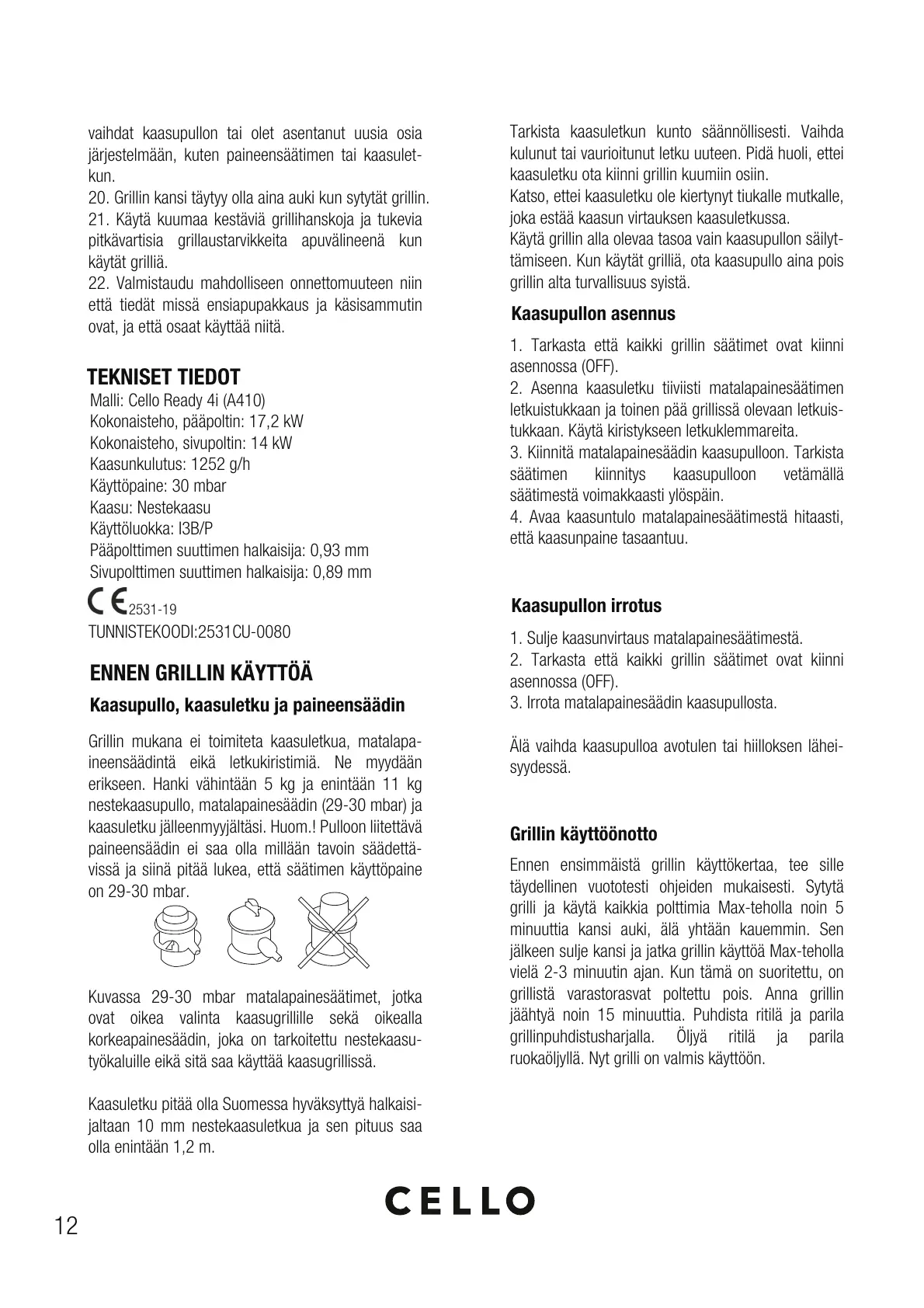 vaihdat kaasupullon tai olet asentanut uusia osia järjestelmään, kuten paineensäätimen tai kaasuletkun.
20. Grillin kansi täytyy olla aina auki kun sytytät grillin.
21. Käytä kuumaa kestäviä grillihanskoja ja tukevia pitkävartisia grillaustarvikkeita apuvälineenä kun käytät grilliä.
22. Valmistaudu mahdolliseen onnettomuuteen niin että tiedät missä ensiapupakkaus ja käsisammutin ovat, ja että osaat käyttää niitä.

TEKNISET TIEDOT
Malli: Cello Ready 4i (A410)
Kokonaisteho, pääpoltin: 17,2 kW
Kokonaisteho, sivupoltin: 14 kW
Kaasunkulutus: 1252 g/h
Käyttöpaine: 30 mbar
Kaasu: Nestekaasu
Käyttöluokka: I3B/P
Pääpolttimen suuttimen halkaisija: 0,93 mm
Sivupolttimen suuttimen halkaisija: 0,89 mm

CE 2531-19
TUNNISTEKOODI:2531CU-0080

ENNEN GRILLIN KÄYTTÖÄ
Kaasupullo, kaasuletku ja paineensäädin

Grillin mukana ei toimiteta kaasuletkua, matalapaineensäädintä eikä letkukiristimiä. Ne myydään erikseen. Hanki vähintään 5 kg ja enintään 11 kg nestekaasupullo, matalapainesäädin (29-30 mbar) ja kaasuletku jälleenmyyjältäsi. Huom.! Pulloon liitettävä paineensäädin ei saa olla millään tavoin säädettävissä ja siinä pitää lukea, että säätimen käyttöpaine on 29-30 mbar.

Kuvassa 29-30 mbar matalapainesäätimet, jotka ovat oikea valinta kaasugrillille sekä oikealla korkeapainesäädin, joka on tarkoitettu nestekaasutyökaluille eikä sitä saa käyttää kaasugrillissä.

Kaasuletku pitää olla Suomessa hyväksyttyä halkaisijaltaan 10 mm nestekaasuletkua ja sen pituus saa olla enintään 1,2 m.

Tarkista kaasuletkun kunto säännöllisesti. Vaihda kulunut tai vaurioitunut letku uuteen. Pidä huoli, ettei kaasuletku ota kiinni grillin kuumiin osiin.
Katso, ettei kaasuletku ole kiertynyt tiukalle mutkalle, joka estää kaasun virtauksen kaasuletkussa.
Käytä grillin alla olevaa tasoa vain kaasupullon säilyttämiseen. Kun käytät grilliä, ota kaasupullo aina pois grillin alta turvallisuus syistä.

Kaasupullon asennus

1. Tarkasta että kaikki grillin säätimet ovat kiinni asennossa (OFF).
2. Asenna kaasuletku tiiviisti matalapainesäätimen letkuistukkaan ja toinen pää grillissä olevaan letkuistukkaan. Käytä kiristykseen letkuklemmareita.
3. Kiinnitä matalapainesäädin kaasupulloon. Tarkista säätimen kiinnitys kaasupulloon vetämällä säätimestä voimakkaasti ylöspäin.
4. Avaa kaasuntulo matalapainesäätimestä hitaasti, että kaasunpaine tasaantuu.

Kaasupullon irrotus

1. Sulje kaasunvirtaus matalapainesäätimestä.
2. Tarkasta että kaikki grillin säätimet ovat kiinni asennossa (OFF).
3. Irrota matalapainesäädin kaasupullosta.

Älä vaihda kaasupulloa avotulen tai hiilloksen läheisyydessä.

Grillin käyttöönotto

Ennen ensimmäistä grillin käyttökertaa, tee sille täydellinen vuototesti ohjeiden mukaisesti. Sytytä grilli ja käytä kaikkia polttimia Max-teholla noin 5 minuuttia kansi auki, älä yhtään kauemmin. Sen jälkeen sulje kansi ja jatka grillin käyttöä Max-teholla vielä 2-3 minuutin ajan. Kun tämä on suoritettu, on grillistä varastorasvat poltettu pois. Anna grillin jäähtyä noin 15 minuuttia. Puhdista ritilä ja parila grillinpuhdistusharjalla. Öljyä ritilä ja parila ruokaöljyllä. Nyt grilli on valmis käyttöön.

12
CELLO